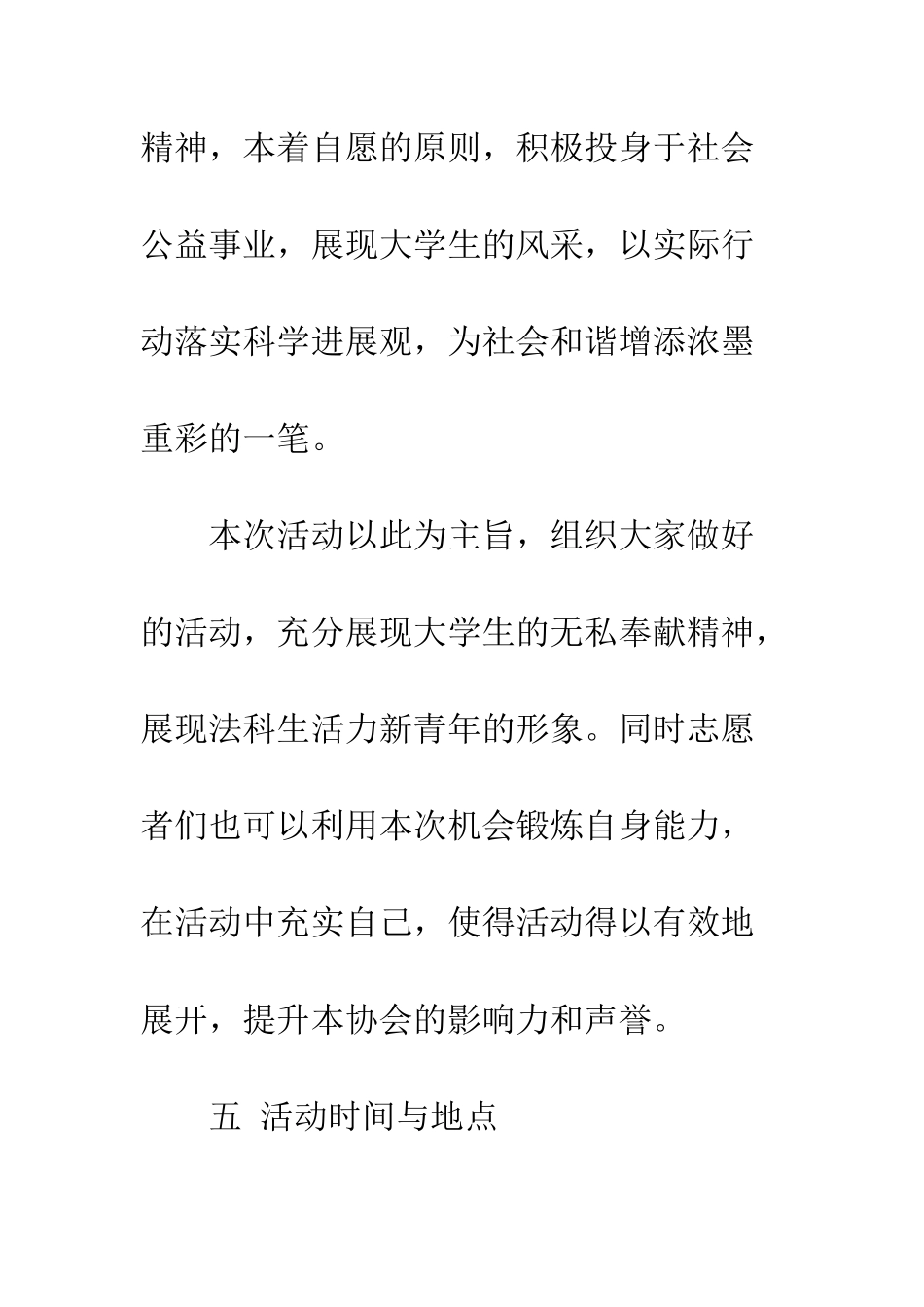 精神，本着自愿的原则，积极投身于社会公益事业，展现大学生的风采，以实际行动落实科学进展观，为社会和谐增添浓墨重彩的一笔。

本次活动以此为主旨，组织大家做好的活动，充分展现大学生的无私奉献精神，展现法科生活力新青年的形象。同时志愿者们也可以利用本次机会锻炼自身能力，在活动中充实自己，使得活动得以有效地展开，提升本协会的影响力和声誉。

五 活动时间与地点